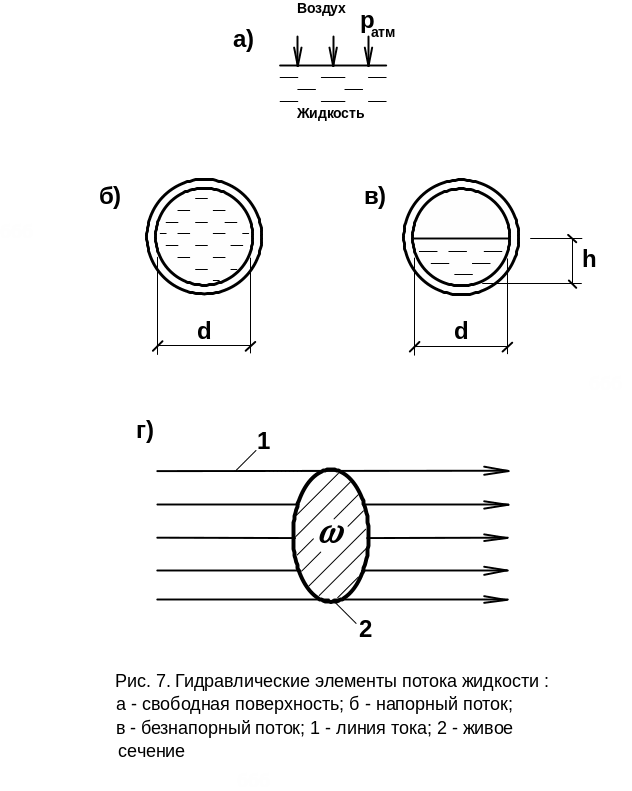 Воздух
а)
$p_{атм}$
Жидкость

б)
d

в)
h
d

г)
1
$\omega$
2

Рис. 7. Гидравлические элементы потока жидкости :
а - свободная поверхность; б - напорный поток;
в - безнапорный поток; 1 - линия тока; 2 - живое сечение